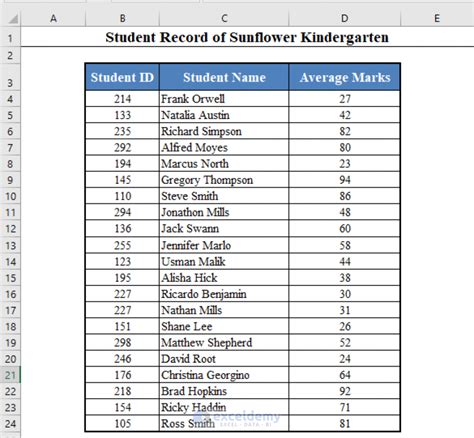 |   | A | B | C | D | E |
|---|---|---|---|---|---|
| 1 | | Student Record of Sunflower Kindergarten | | | |
| 2 | | | | | |
| 3 | | Student ID | Student Name | Average Marks | |
| 4 | | 214 | Frank Orwell | 27 | |
| 5 | | 133 | Natalia Austin | 42 | |
| 6 | | 235 | Richard Simpson | 82 | |
| 7 | | 292 | Alfred Moyes | 80 | |
| 8 | | 194 | Marcus North | 23 | |
| 9 | | 145 | Gregory Thompson | 94 | |
| 10 | | 110 | Steve Smith | 86 | |
| 11 | | 294 | Jonathon Mills | 48 | |
| 12 | | 136 | Jack Swann | 60 | |
| 13 | | 255 | Jennifer Marlo | 58 | |
| 14 | | 123 | Usman Malik | 44 | |
| 15 | | 195 | Alisha Hick | 38 | |
| 16 | | 227 | Ricardo Benjamin | 30 | |
| 17 | | 227 | Nathan Mills | 31 | |
| 18 | | 151 | Shane Lee | 26 | |
| 19 | | 298 | Matthew Shepherd | 52 | |
| 20 | | 246 | David Root | 24 | |
| 21 | | 176 | Christina Georgino | 64 | |
| 22 | | 218 | Brad Hopkins | 92 | |
| 23 | | 154 | Ricky Haddin | 71 | |
| 24 | | 105 | Ross Smith | 81 | |

exceldemy
EXCEL · DATA · BI